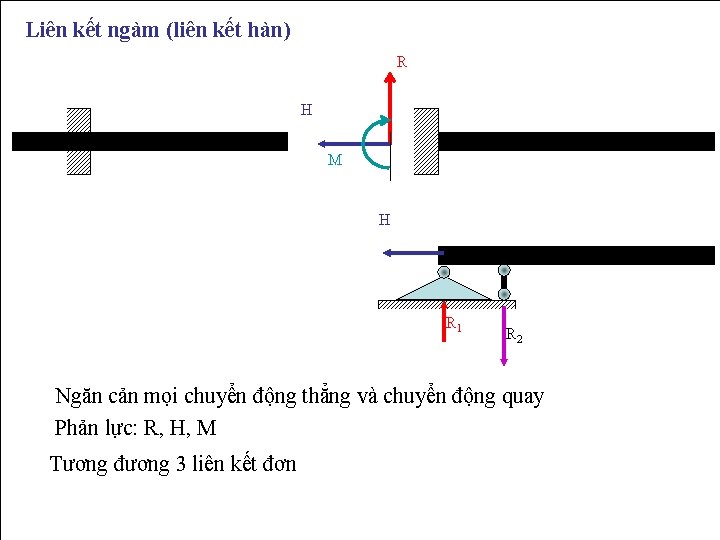 Liên kết ngàm (liên kết hàn)

R

H

M

H

$R_1$

$R_2$

Ngăn cản mọi chuyển động thẳng và chuyển động quay

Phản lực: R, H, M

Tương đương 3 liên kết đơn